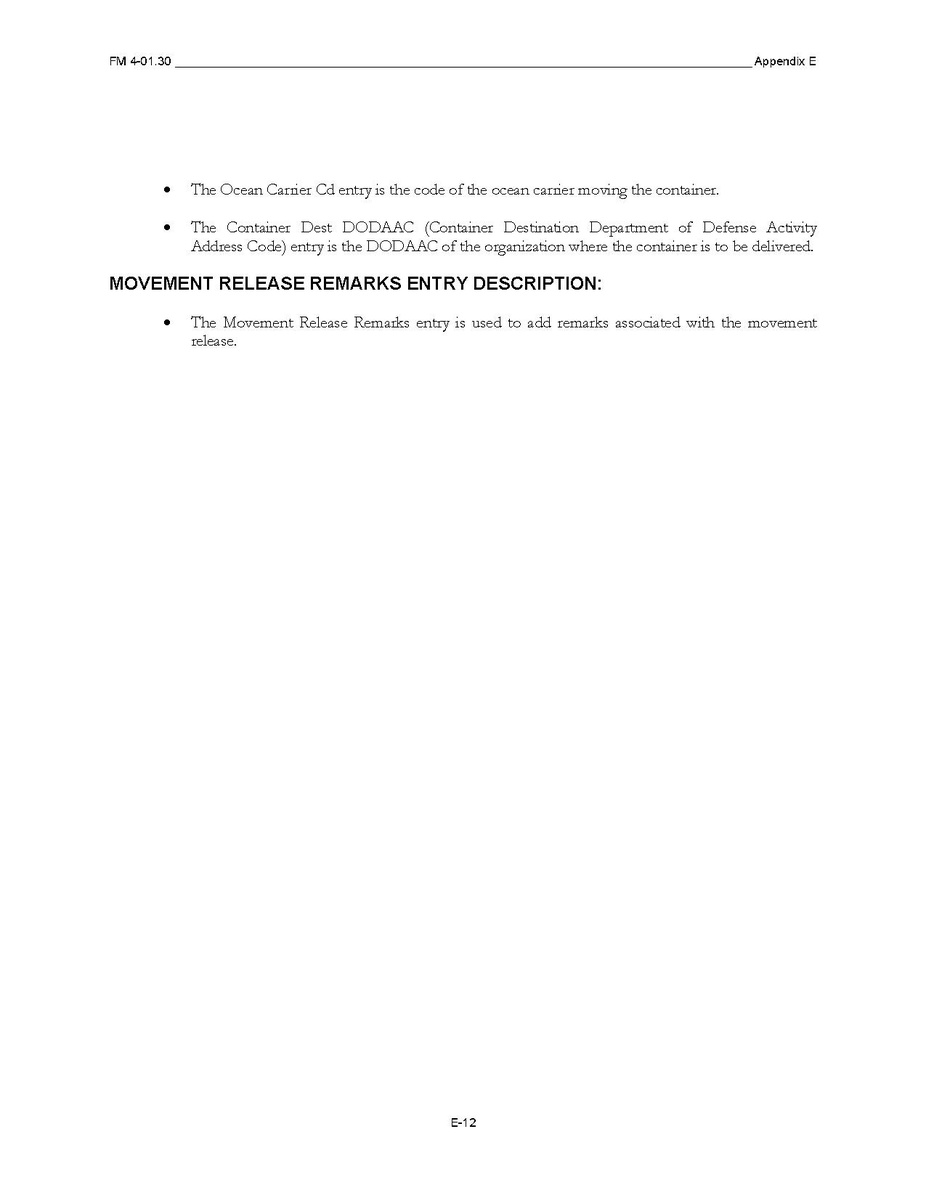 FM 4-01.30 Appendix E

• The Ocean Carrier Cd entry is the code of the ocean carrier moving the container.

• The Container Dest DODAAC (Container Destination Department of Defense Activity Address Code) entry is the DODAAC of the organization where the container is to be delivered.

MOVEMENT RELEASE REMARKS ENTRY DESCRIPTION:

• The Movement Release Remarks entry is used to add remarks associated with the movement release.

E-12